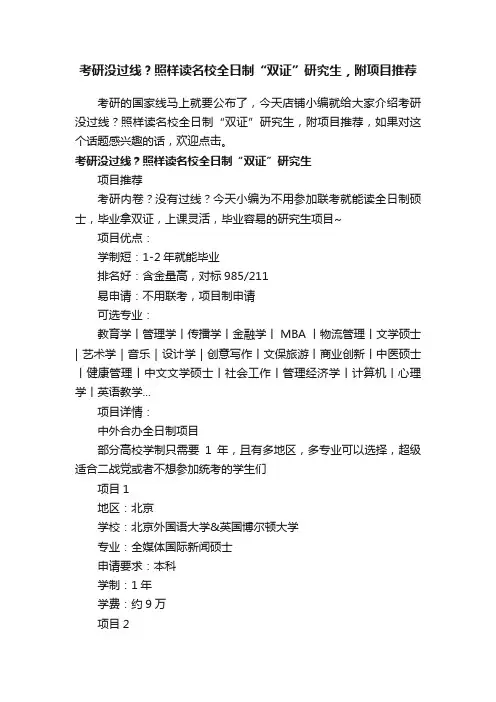 考研没过线？照样读名校全日制“双证”研究生，附项目推荐

考研的国家线马上就要公布了，今天店铺小编就给大家介绍考研没过线？照样读名校全日制“双证”研究生，附项目推荐，如果对这个话题感兴趣的话，欢迎点击。

考研没过线？照样读名校全日制“双证”研究生

项目推荐

考研内卷？没有过线？今天小编为不用参加联考就能读全日制硕士，毕业拿双证，上课灵活，毕业容易的研究生项目~

项目优点：

学制短：1-2 年就能毕业

排名好：含金量高，对标 985/211

易申请：不用联考，项目制申请

可选专业：

教育学丨管理学丨传播学丨金融学丨 MBA 丨物流管理丨文学硕士丨艺术学丨音乐丨设计学丨创意写作丨文保旅游丨商业创新丨中医硕士丨健康管理丨中文文学硕士丨社会工作丨管理经济学丨计算机丨心理学丨英语教学...

项目详情：

中外合办全日制项目

部分高校学制只需要 1 年，且有多地区，多专业可以选择，超级适合二战党或者不想参加统考的学生们

项目 1

地区：北京

学校：北京外国语大学&英国博尔顿大学

专业：全媒体国际新闻硕士

申请要求：本科

学制：1 年

学费：约 9 万

项目 2